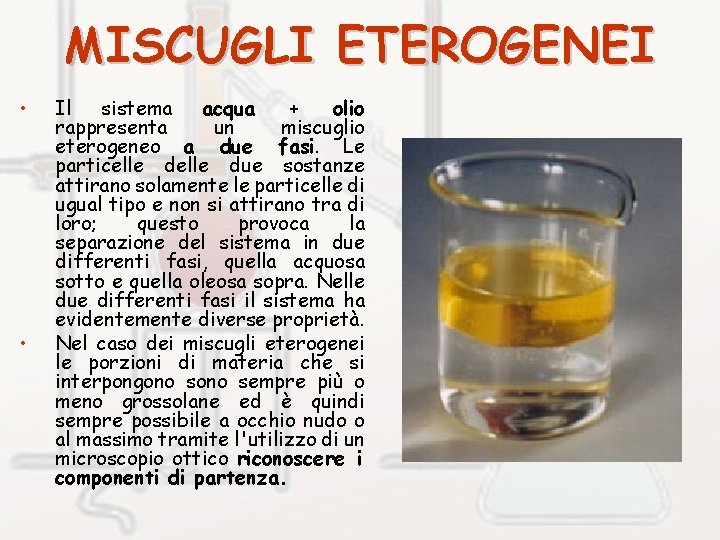 MISCUGLI ETEROGENEI

• Il sistema acqua + olio rappresenta un miscuglio eterogeneo a due fasi. Le particelle delle due sostanze attirano solamente le particelle di ugual tipo e non si attirano tra di loro; questo provoca la separazione del sistema in due differenti fasi, quella acquosa sotto e quella oleosa sopra. Nelle due differenti fasi il sistema ha evidentemente diverse proprietà.

• Nel caso dei miscugli eterogenei le porzioni di materia che si interpongono sono sempre più o meno grossolane ed è quindi sempre possibile a occhio nudo o al massimo tramite l'utilizzo di un microscopio ottico riconoscere i componenti di partenza.